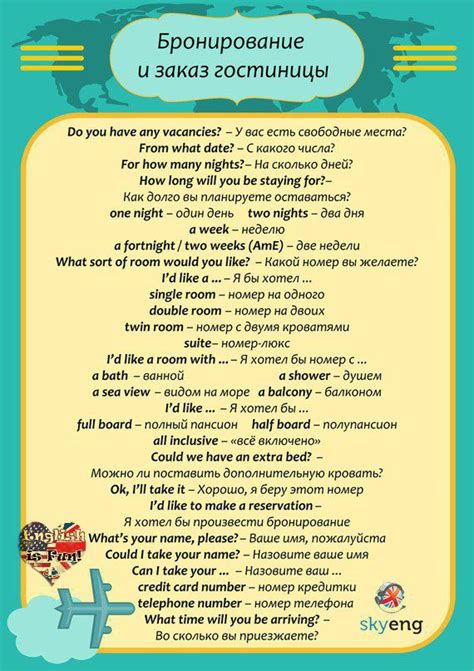 Бронирование и заказ гостиницы

Do you have any vacancies? – У вас есть свободные места?
From what date? – С какого числа?
For how many nights?– На сколько дней?
How long will you be staying for?– Как долго вы планируете оставаться?
one night – один день two nights – два дня
a week – неделю
a fortnight / two weeks (AmE) – две недели
What sort of room would you like? – Какой номер вы желаете?
I'd like a ... – Я бы хотел ...
single room – номер на одного
double room – номер на двоих
twin room – номер с двумя кроватями
suite– номер-люкс
I'd like a room with ... – Я хотел бы номер с ...
a bath – ванной a shower – душем
a sea view – видом на море a balcony – балконом
I'd like ... – Я хотел бы ...
full board – полный пансион half board – полупансион
all inclusive – «всё включено»
Could we have an extra bed? – Можно ли поставить дополнительную кровать?
Ok, I'll take it – Хорошо, я беру этот номер
I'd like to make a reservation – Я хотел бы произвести бронирование
What's your name, please? – Ваше имя, пожалуйста
Could I take your name? – Назовите ваше имя
Can I take your ... – Назовите ваш ...
credit card number – номер кредитки
telephone number – номер телефона
What time will you be arriving? – Во сколько вы приезжаете?

English is Fun!

skyeng